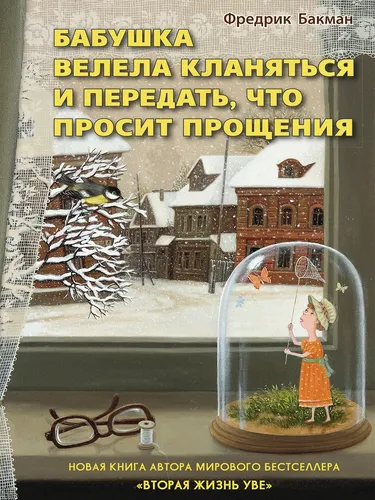 Фредрик Бакман

БАБУШКА ВЕЛЕЛА КЛАНЯТЬСЯ И ПЕРЕДАТЬ, ЧТО ПРОСИТ ПРОЩЕНИЯ

НОВАЯ КНИГА АВТОРА МИРОВОГО БЕСТСЕЛЛЕРА
«ВТОРАЯ ЖИЗНЬ УВЕ»